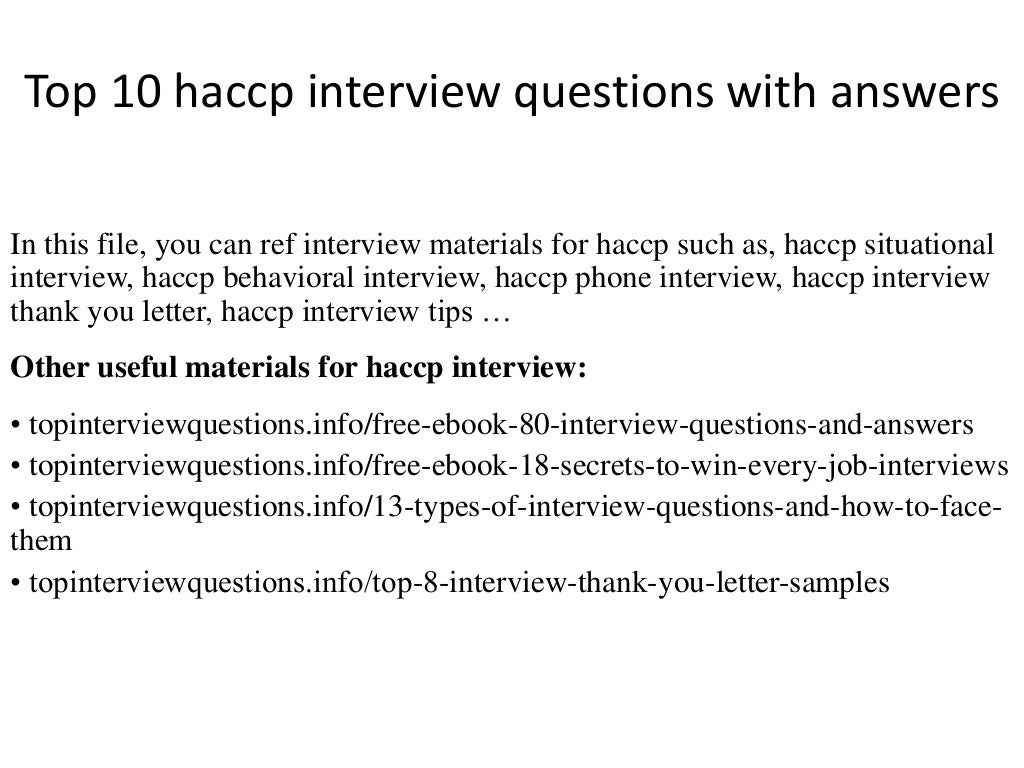 Top 10 haccp interview questions with answers

In this file, you can ref interview materials for haccp such as, haccp situational interview, haccp behavioral interview, haccp phone interview, haccp interview thank you letter, haccp interview tips …

Other useful materials for haccp interview:

• topinterviewquestions.info/free-ebook-80-interview-questions-and-answers
• topinterviewquestions.info/free-ebook-18-secrets-to-win-every-job-interviews
• topinterviewquestions.info/13-types-of-interview-questions-and-how-to-face-them
• topinterviewquestions.info/top-8-interview-thank-you-letter-samples